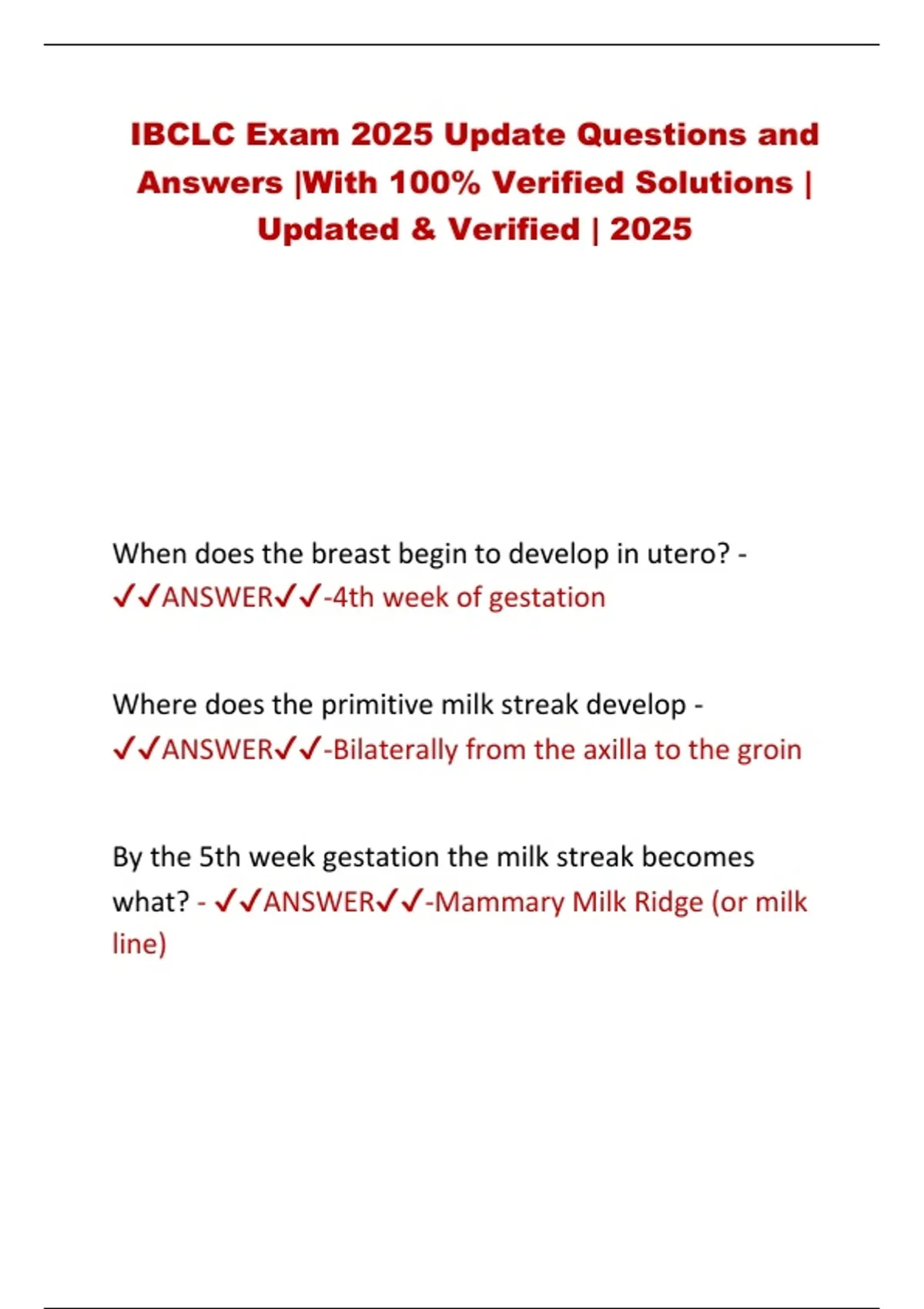 IBCLC Exam 2025 Update Questions and Answers |With 100% Verified Solutions | Updated & Verified | 2025

When does the breast begin to develop in utero? - ✓✓ANSWER✓✓-4th week of gestation

Where does the primitive milk streak develop - ✓✓ANSWER✓✓-Bilaterally from the axilla to the groin

By the 5th week gestation the milk streak becomes what? - ✓✓ANSWER✓✓-Mammary Milk Ridge (or milk line)